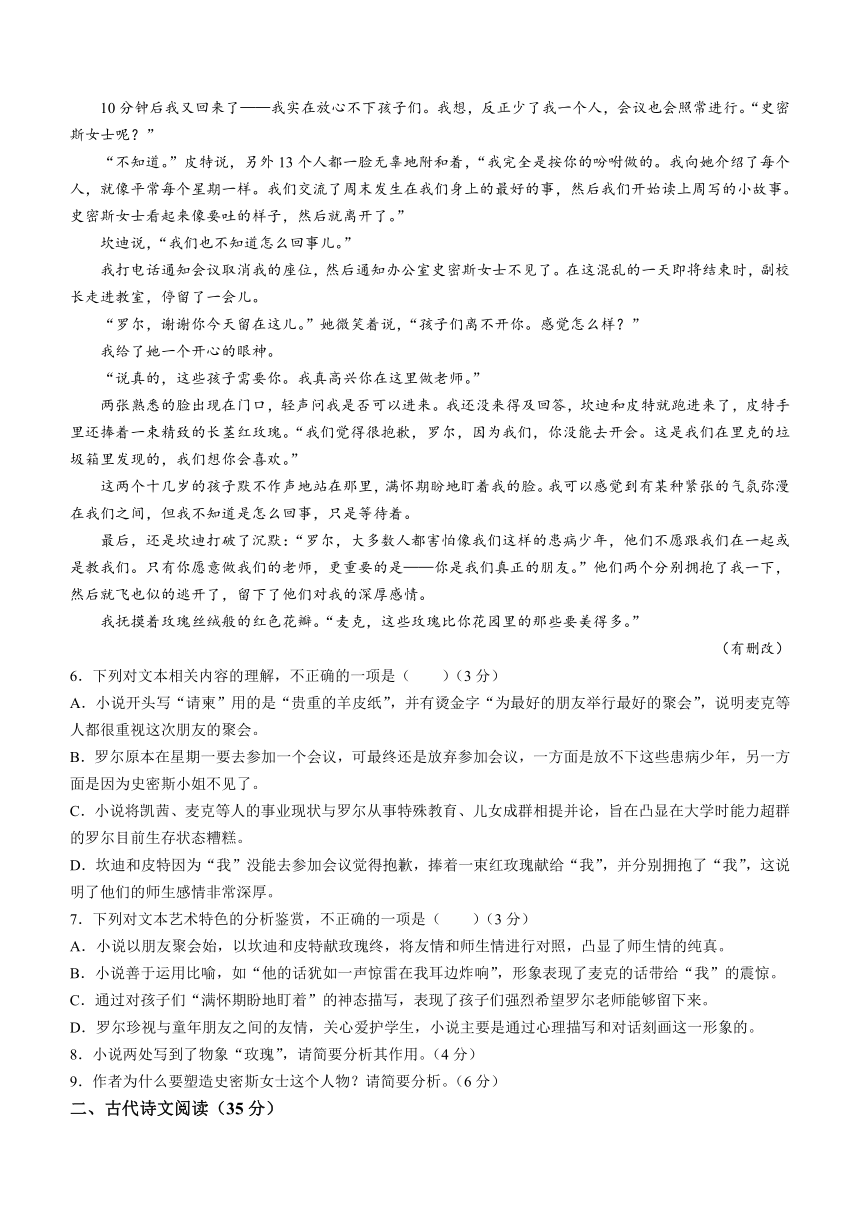 10 分钟后我又回来了——我实在放心不下孩子们。我想，反正少了我一个人，会议也会照常进行。“史密斯女士呢？”

“不知道。”皮特说，另外 13 个人都一脸无辜地附和着，“我完全是按你的吩咐做的。我向她介绍了每个人，就像平常每个星期一样。我们交流了周末发生在我们身上的最好的事，然后我们开始读上周写的小故事。史密斯女士看起来像要吐的样子，然后就离开了。”

坎迪说，“我们也不知道怎么回事儿。”

我打电话通知会议取消我的座位，然后通知办公室史密斯女士不见了。在这混乱的一天即将结束时，副校长走进教室，停留了一会儿。

“罗尔，谢谢你今天留在这儿。”她微笑着说，“孩子们离不开你。感觉怎么样？”

我给了她一个开心的眼神。

“说真的，这些孩子需要你。我真高兴你在这里做老师。”

两张熟悉的脸出现在门口，轻声问我是否可以进来。我还没来得及回答，坎迪和皮特就跑进来了，皮特手里还捧着一束精致的长茎红玫瑰。“我们觉得很抱歉，罗尔，因为我们，你没能去开会。这是我们在里克的垃圾箱里发现的，我们想你会喜欢。”

这两个十几岁的孩子默不作声地站在那里，满怀期盼地盯着我的脸。我可以感觉到有某种紧张的气氛弥漫在我们之间，但我不知道是怎么回事，只是等待着。

最后，还是坎迪打破了沉默：“罗尔，大多数人都害怕像我们这样的患病少年，他们不愿跟我们在一起或是教我们。只有你愿意做我们的老师，更重要的是——你是我们真正的朋友。”他们两个分别拥抱了我一下，然后就飞也似的逃开了，留下了他们对我的深厚感情。

我抚摸着玫瑰丝绒般的红色花瓣。“麦克，这些玫瑰比你花园里的那些要美得多。”

（有删改）

6．下列对文本相关内容的理解，不正确的一项是（　　）（3 分）

A．小说开头写“请柬”用的是“贵重的羊皮纸”，并有烫金字“为最好的朋友举行最好的聚会”，说明麦克等人都很重视这次朋友的聚会。

B．罗尔原本在星期一要去参加一个会议，可最终还是放弃参加会议，一方面是放不下这些患病少年，另一方面是因为史密斯小姐不见了。

C．小说将凯茜、麦克等人的事业现状与罗尔从事特殊教育、儿女成群相提并论，旨在凸显在大学时能力超群的罗尔目前生存状态糟糕。

D．坎迪和皮特因为“我”没能去参加会议觉得抱歉，捧着一束红玫瑰献给“我”，并分别拥抱了“我”，这说明了他们的师生感情非常深厚。

7．下列对文本艺术特色的分析鉴赏，不正确的一项是（　　）（3 分）

A．小说以朋友聚会始，以坎迪和皮特献玫瑰终，将友情和师生情进行对照，凸显了师生情的纯真。

B．小说善于运用比喻，如“他的话犹如一声惊雷在我耳边炸响”，形象表现了麦克的话带给“我”的震惊。

C．通过对孩子们“满怀期盼地盯着”的神态描写，表现了孩子们强烈希望罗尔老师能够留下来。

D．罗尔珍视与童年朋友之间的友情，关心爱护学生，小说主要是通过心理描写和对话刻画这一形象的。

8．小说两处写到了物象“玫瑰”，请简要分析其作用。（4 分）

9．作者为什么要塑造史密斯女士这个人物？请简要分析。（6 分）

二、古代诗文阅读（35 分）